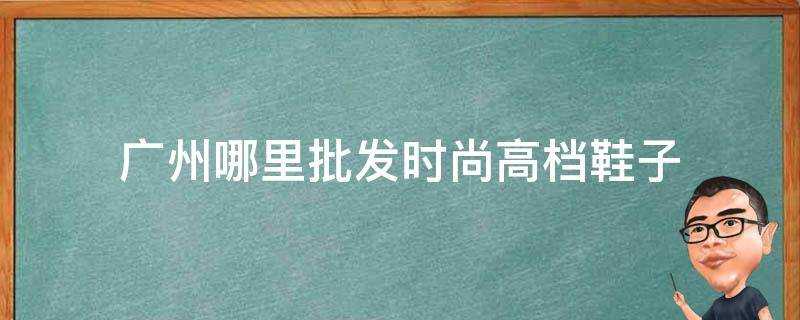 广州哪里批发时尚高档鞋子